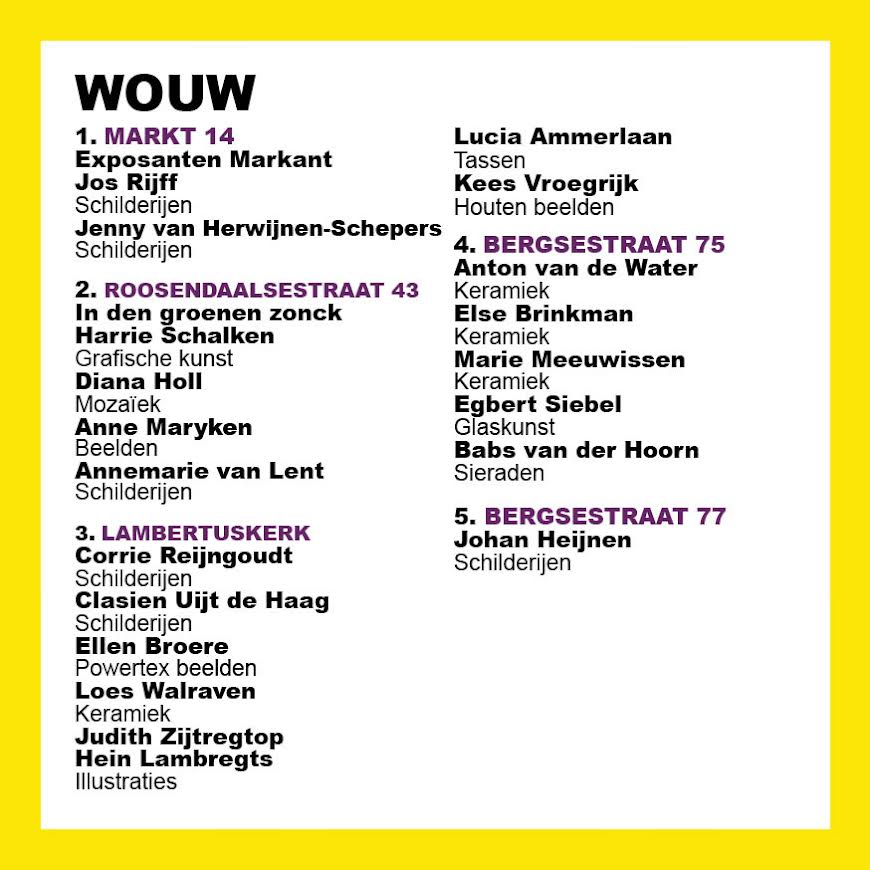 WOUW

1. MARKT 14
Exposanten Markant
Jos Rijff
Schilderijen
Jenny van Herwijnen-Schepers
Schilderijen

2. ROOSENDAALSESTRAAT 43
In den groenen zonck
Harrie Schalken
Grafische kunst
Diana Holl
Mozaïek
Anne Maryken
Beelden
Annemarie van Lent
Schilderijen

3. LAMBERTUSKERK
Corrie Reijngoudt
Schilderijen
Clasien Uijt de Haag
Schilderijen
Ellen Broere
Powertex beelden
Loes Walraven
Keramiek
Judith Zijtregtop
Hein Lambregts
Illustraties

Lucia Ammerlaan
Tassen
Kees Vroegrijk
Houten beelden

4. BERGSESTRAAT 75
Anton van de Water
Keramiek
Else Brinkman
Keramiek
Marie Meeuwissen
Keramiek
Egbert Siebel
Glaskunst
Babs van der Hoorn
Sieraden

5. BERGSESTRAAT 77
Johan Heijnen
Schilderijen